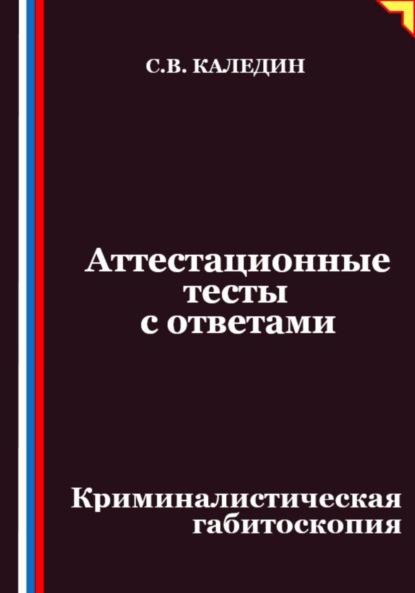 С.В. КАЛЕДИН

Аттестационные тесты с ответами

Криминалистическая габитоскопия